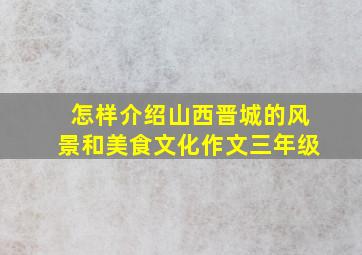 怎样介绍山西晋城的风景和美食文化作文三年级